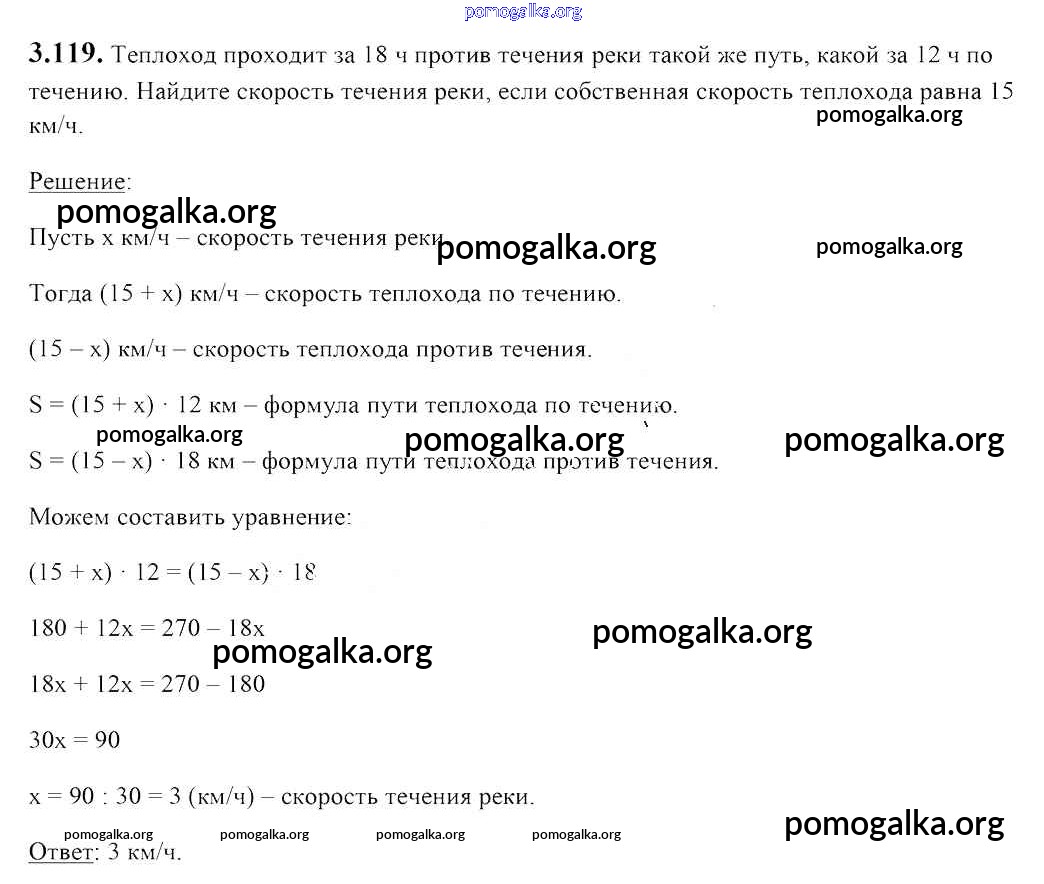 pomogalka.org

**3.119.** Теплоход проходит за 18 ч против течения реки такой же путь, какой за 12 ч по течению. Найдите скорость течения реки, если собственная скорость теплохода равна 15 км/ч.

pomogalka.org

Решение:

pomogalka.org

Пусть x км/ч – скорость течения реки.

pomogalka.org

pomogalka.org

Тогда $(15 + x)$ км/ч – скорость теплохода по течению.

$(15 - x)$ км/ч – скорость теплохода против течения.

$S = (15 + x) \cdot 12$ км – формула пути теплохода по течению.

pomogalka.org

pomogalka.org

pomogalka.org

$S = (15 - x) \cdot 18$ км – формула пути теплохода против течения.

Можем составить уравнение:

$(15 + x) \cdot 12 = (15 - x) \cdot 18$

$180 + 12x = 270 - 18x$

pomogalka.org

pomogalka.org

$18x + 12x = 270 - 180$

$30x = 90$

$x = 90 : 30 = 3$ (км/ч) – скорость течения реки.

pomogalka.org pomogalka.org pomogalka.org pomogalka.org

pomogalka.org

Ответ: 3 км/ч.